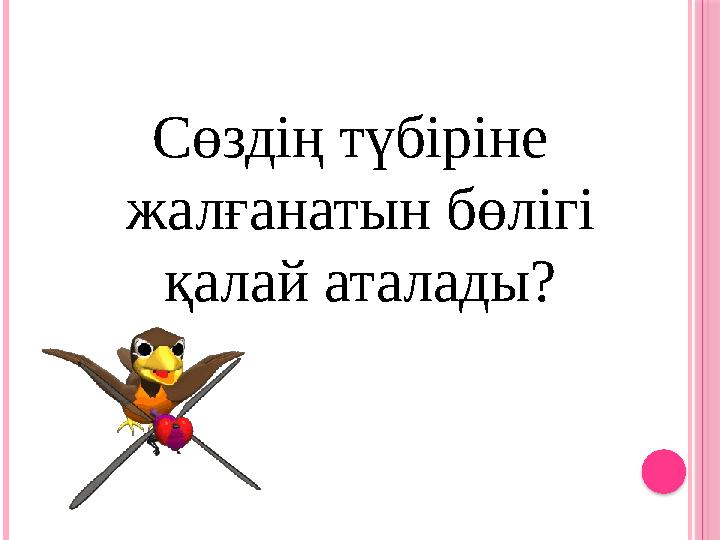 Сөздің түбіріне жалғанатын бөлігі қалай аталады?